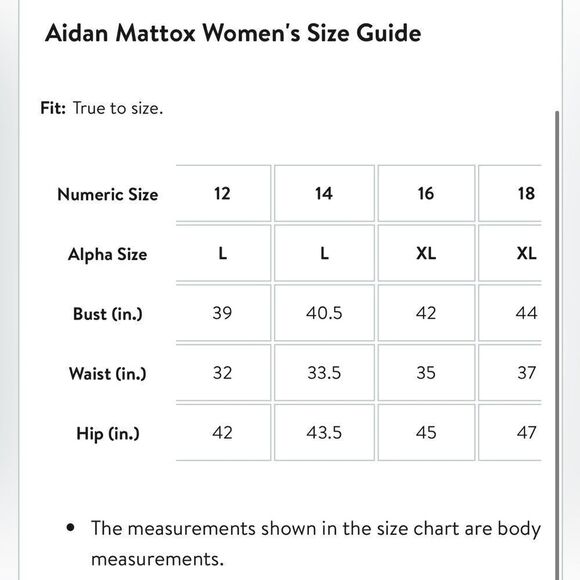 Aidan Mattox Women's Size Guide

Fit: True to size.

| Numeric Size | 12 | 14 | 16 | 18 |
|---|---|---|---|---|
| Alpha Size | L | L | XL | XL |
| Bust (in.) | 39 | 40.5 | 42 | 44 |
| Waist (in.) | 32 | 33.5 | 35 | 37 |
| Hip (in.) | 42 | 43.5 | 45 | 47 |

• The measurements shown in the size chart are body measurements.